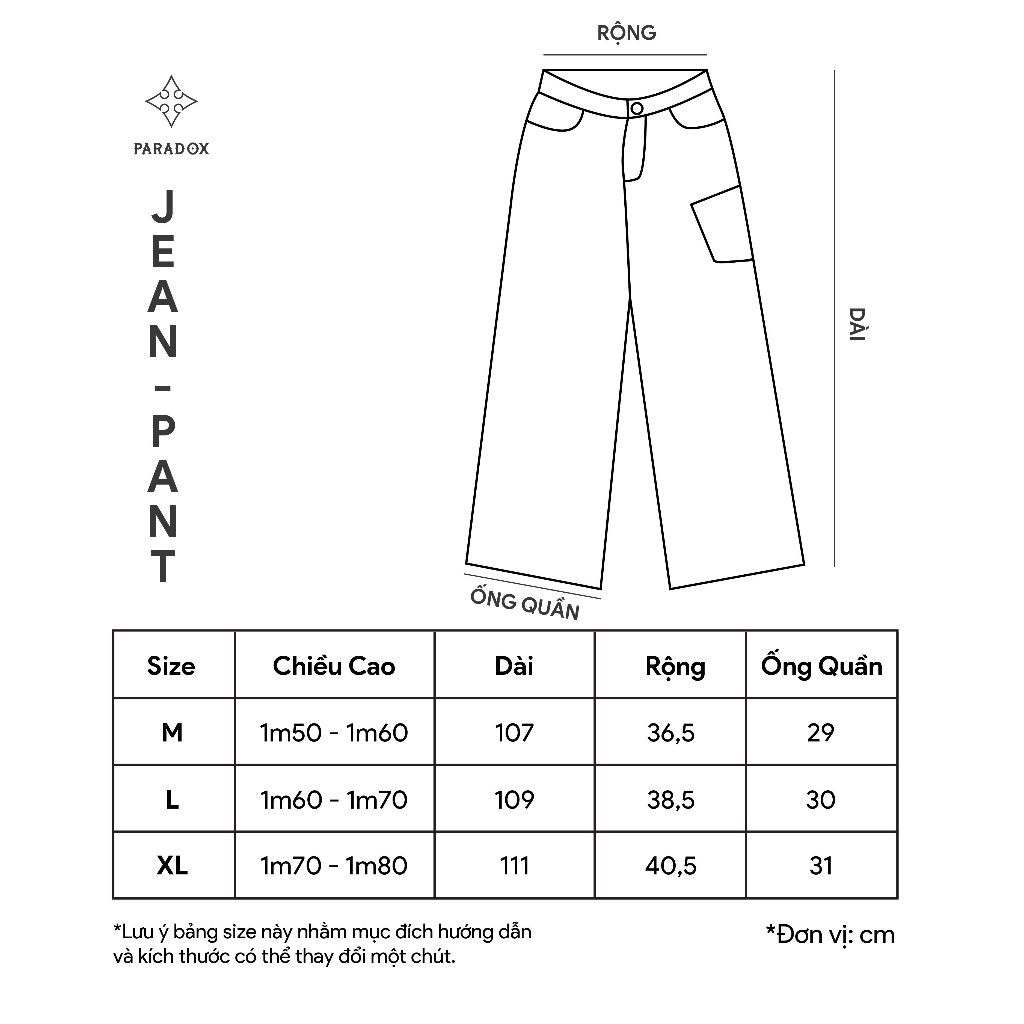 PARADOX

JEAN-PANT

RỘNG

DÀI

ỐNG QUẦN

| Size | Chiều Cao | Dài | Rộng | Ống Quần |
|---|---|---|---|---|
| M | 1m50 - 1m60 | 107 | 36,5 | 29 |
| L | 1m60 - 1m70 | 109 | 38,5 | 30 |
| XL | 1m70 - 1m80 | 111 | 40,5 | 31 |

*Lưu ý bảng size này nhằm mục đích hướng dẫn và kích thước có thể thay đổi một chút.

*Đơn vị: cm